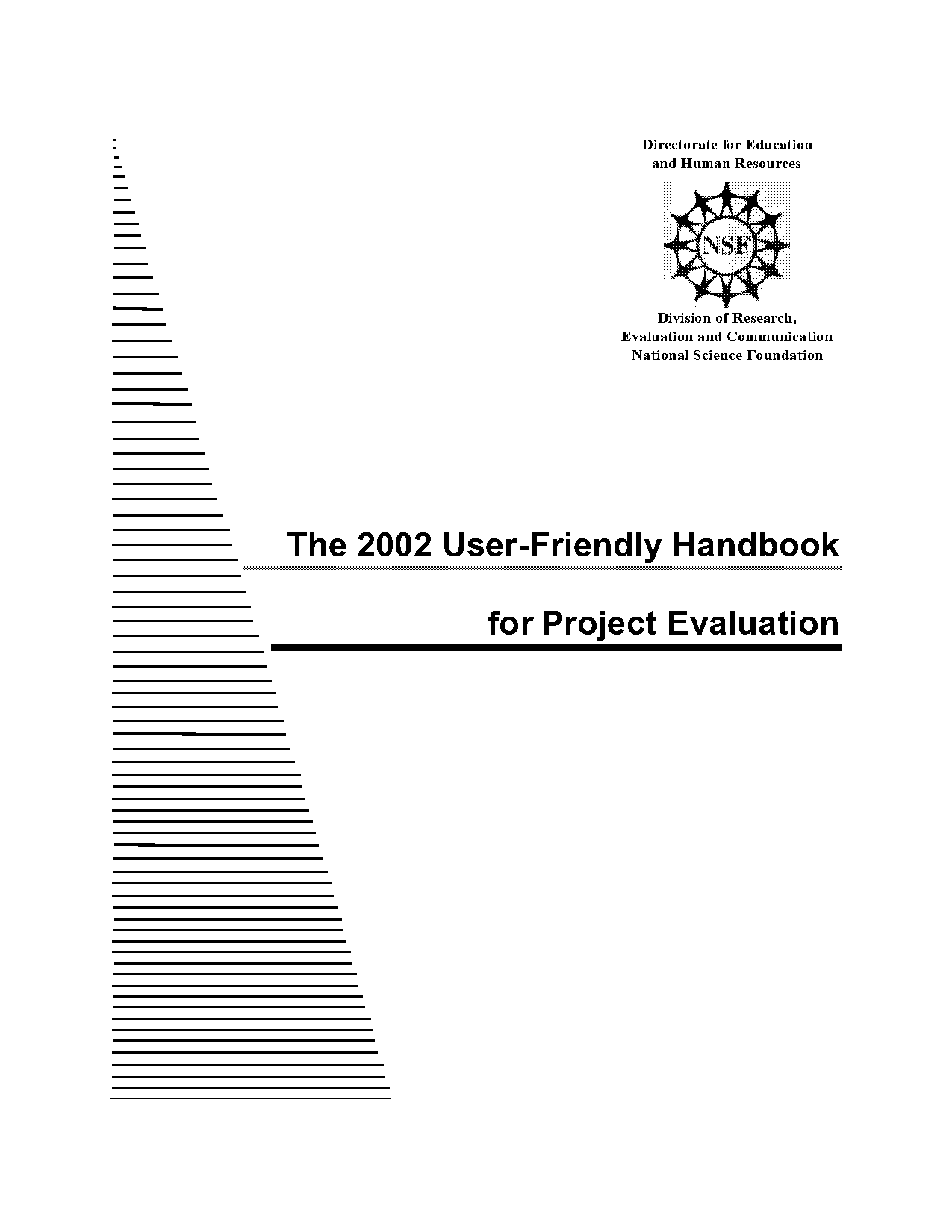 Directorate for Education and Human Resources

NSF

Division of Research, Evaluation and Communication National Science Foundation

The 2002 User-Friendly Handbook

for Project Evaluation